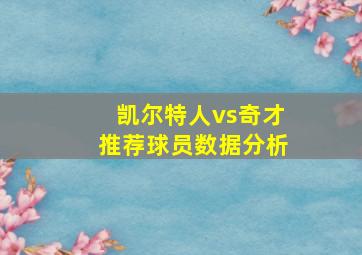 凯尔特人vs奇才
推荐球员数据分析